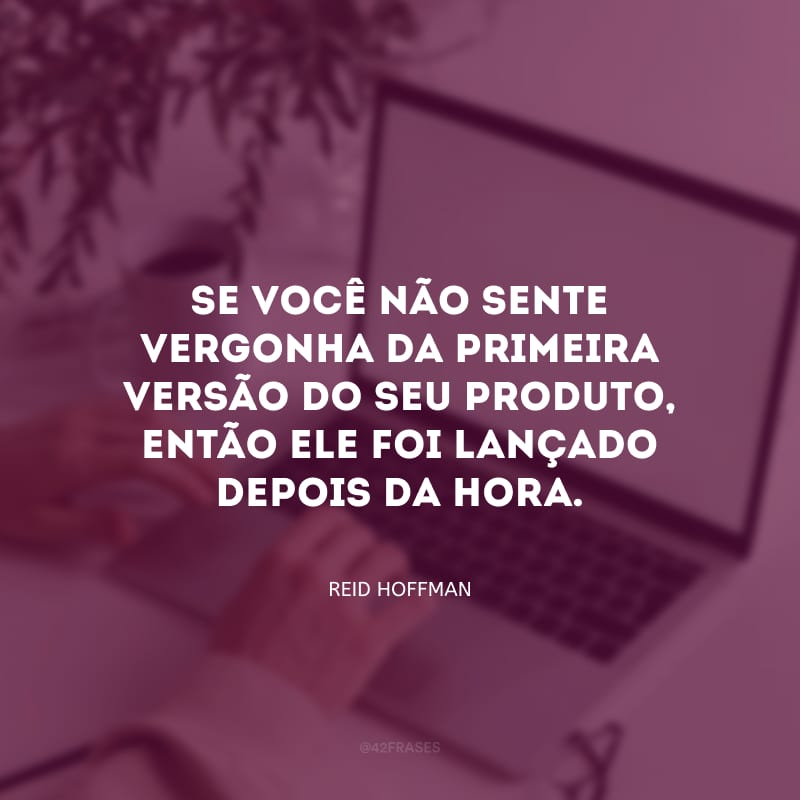 SE VOCÊ NÃO SENTE VERGONHA DA PRIMEIRA VERSÃO DO SEU PRODUTO, ENTÃO ELE FOI LANÇADO DEPOIS DA HORA.

REID HOFFMAN

@42FRASES